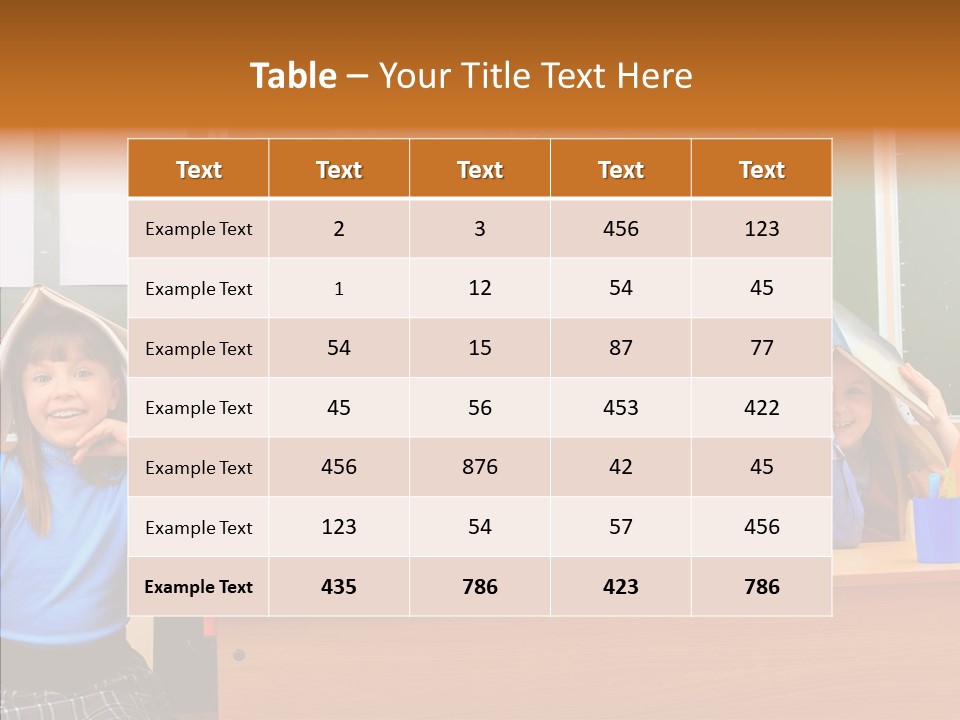 Table – Your Title Text Here

| Text | Text | Text | Text | Text |
|---|---|---|---|---|
| Example Text | 2 | 3 | 456 | 123 |
| Example Text | 1 | 12 | 54 | 45 |
| Example Text | 54 | 15 | 87 | 77 |
| Example Text | 45 | 56 | 453 | 422 |
| Example Text | 456 | 876 | 42 | 45 |
| Example Text | 123 | 54 | 57 | 456 |
| Example Text | 435 | 786 | 423 | 786 |